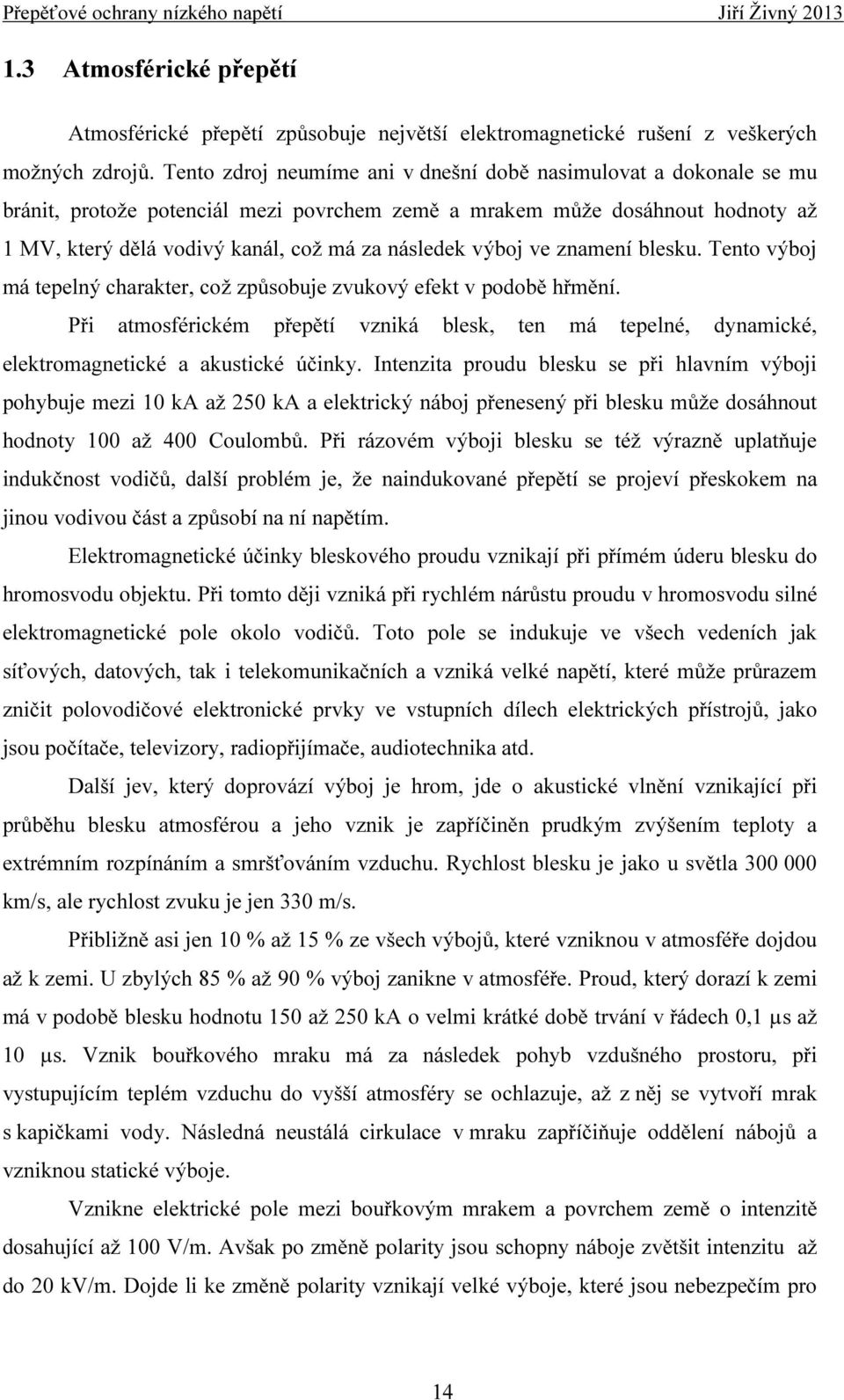 Přepěťové ochrany nízkého napětí Jiří Živný 2013

1.3 Atmosférické přepětí

Atmosférické přepětí způsobuje největší elektromagnetické rušení z veškerých možných zdrojů. Tento zdroj neumíme ani v dnešní době nasimulovat a dokonale se mu bránit, protože potenciál mezi povrchem země a mrakem může dosáhnout hodnoty až 1 MV, který dělá vodivý kanál, což má za následek výboj ve znamení blesku. Tento výboj má tepelný charakter, což způsobuje zvukový efekt v podobě hřmění.

Při atmosférickém přepětí vzniká blesk, ten má tepelné, dynamické, elektromagnetické a akustické účinky. Intenzita proudu blesku se při hlavním výboji pohybuje mezi 10 kA až 250 kA a elektrický náboj přenesený při blesku může dosáhnout hodnoty 100 až 400 Coulombů. Při rázovém výboji blesku se též výrazně uplatňuje indukčnost vodičů, další problém je, že naindukované přepětí se projeví přeskokem na jinou vodivou část a způsobí na ní napětím.

Elektromagnetické účinky bleskového proudu vznikají při přímém úderu blesku do hromosvodu objektu. Při tomto ději vzniká při rychlém nárůstu proudu v hromosvodu silné elektromagnetické pole okolo vodičů. Toto pole se indukuje ve všech vedeních jak síťových, datových, tak i telekomunikačních a vzniká velké napětí, které může průrazem zničit polovodičové elektronické prvky ve vstupních dílech elektrických přístrojů, jako jsou počítače, televizory, radiopřijímače, audiotechnika atd.

Další jev, který doprovází výboj je hrom, jde o akustické vlnění vznikající při průběhu blesku atmosférou a jeho vznik je zapříčiněn prudkým zvýšením teploty a extrémním rozpínáním a smršťováním vzduchu. Rychlost blesku je jako u světla 300 000 km/s, ale rychlost zvuku je jen 330 m/s.

Přibližně asi jen 10 % až 15 % ze všech výbojů, které vzniknou v atmosféře dojdou až k zemi. U zbylých 85 % až 90 % výboj zanikne v atmosféře. Proud, který dorazí k zemi má v podobě blesku hodnotu 150 až 250 kA o velmi krátké době trvání v řádech 0,1 μs až 10 μs. Vznik bouřkového mraku má za následek pohyb vzdušného prostoru, při vystupujícím teplém vzduchu do vyšší atmosféry se ochlazuje, až z něj se vytvoří mrak s kapičkami vody. Následná neustálá cirkulace v mraku zapříčiňuje oddělení nábojů a vzniknou statické výboje.

Vznikne elektrické pole mezi bouřkovým mrakem a povrchem země o intenzitě dosahující až 100 V/m. Avšak po změně polarity jsou schopny náboje zvětšit intenzitu až do 20 kV/m. Dojde li ke změně polarity vznikají velké výboje, které jsou nebezpečím pro

14